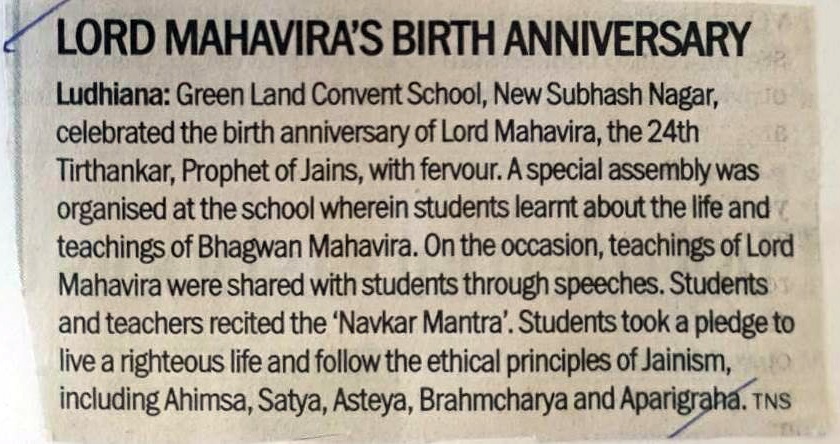 LORD MAHAVIRA'S BIRTH ANNIVERSARY

Ludhiana: Green Land Convent School, New Subhash Nagar, celebrated the birth anniversary of Lord Mahavira, the 24th Tirthankar, Prophet of Jains, with fervour. A special assembly was organised at the school wherein students learnt about the life and teachings of Bhagwan Mahavira. On the occasion, teachings of Lord Mahavira were shared with students through speeches. Students and teachers recited the 'Navkar Mantra'. Students took a pledge to live a righteous life and follow the ethical principles of Jainism, including Ahimsa, Satya, Asteya, Brahmcharya and Aparigraha. TNS